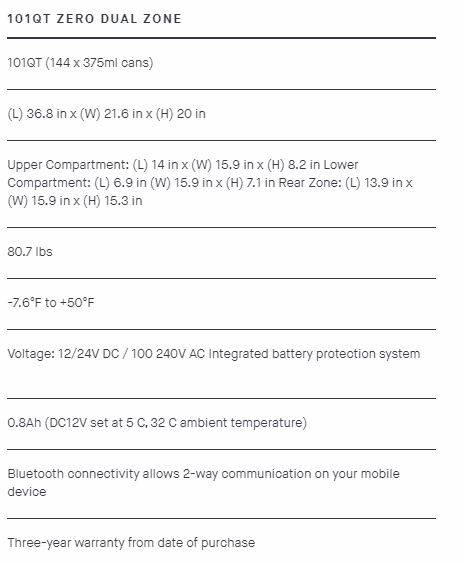 101QT ZERO DUAL ZONE

101QT (144 x 375ml cans)

(L) 36.8 in x (W) 21.6 in x (H) 20 in

Upper Compartment: (L) 14 in x (W) 15.9 in x (H) 8.2 in Lower Compartment: (L) 6.9 in (W) 15.9 in x (H) 7.1 in Rear Zone: (L) 13.9 in x (W) 15.9 in x (H) 15.3 in

80.7 lbs

-7.6°F to +50°F

Voltage: 12/24V DC / 100 240V AC Integrated battery protection system

0.8Ah (DC12V set at 5 C, 32 C ambient temperature)

Bluetooth connectivity allows 2-way communication on your mobile device

Three-year warranty from date of purchase